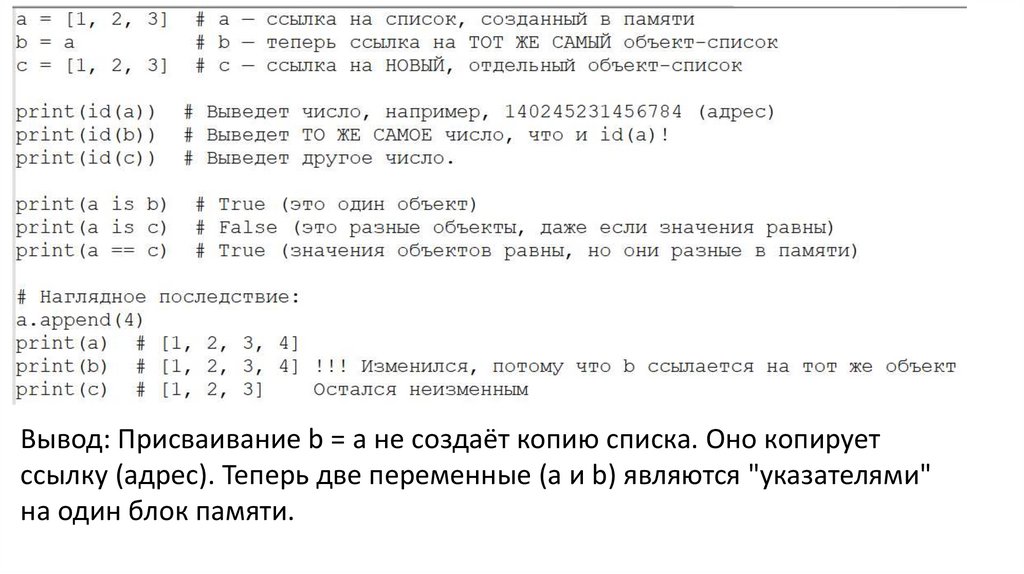 a = [1, 2, 3]  # a — ссылка на список, созданный в памяти
b = a          # b — теперь ссылка на ТОТ ЖЕ САМЫЙ объект-список
c = [1, 2, 3]  # c — ссылка на НОВЫЙ, отдельный объект-список

print(id(a))  # Выведет число, например, 140245231456784 (адрес)
print(id(b))  # Выведет ТО ЖЕ САМОЕ число, что и id(a)!
print(id(c))  # Выведет другое число.

print(a is b)  # True (это один объект)
print(a is c)  # False (это разные объекты, даже если значения равны)
print(a == c)  # True (значения объектов равны, но они разные в памяти)

# Наглядное последствие:
a.append(4)
print(a)  # [1, 2, 3, 4]
print(b)  # [1, 2, 3, 4] !!! Изменился, потому что b ссылается на тот же объект
print(c)  # [1, 2, 3]    Остался неизменным

Вывод: Присваивание b = a не создаёт копию списка. Оно копирует ссылку (адрес). Теперь две переменные (a и b) являются "указателями" на один блок памяти.